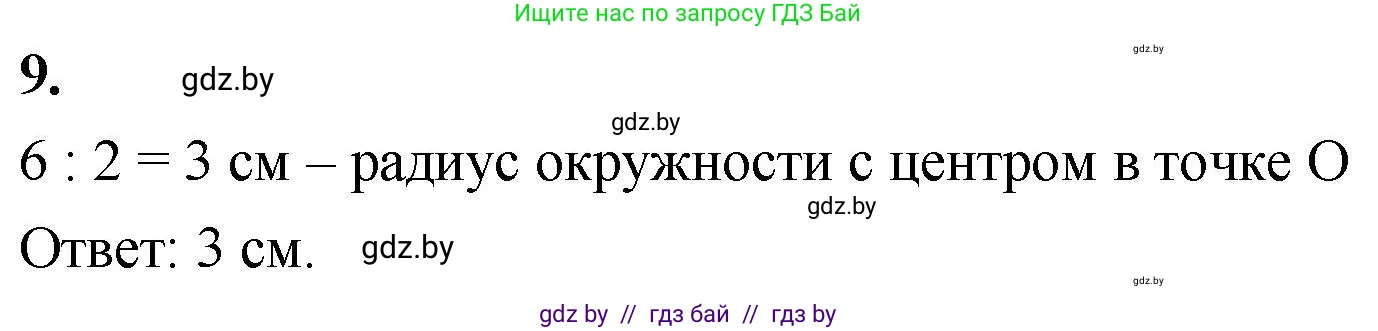 Ищите нас по запросу ГДЗ Бай

gdz.by

9. gdz.by

gdz.by

6 : 2 = 3 см – радиус окружности с центром в точке О

gdz.by

Ответ: 3 см. gdz.by

gdz.by

gdz by // гдз бай // гдз by